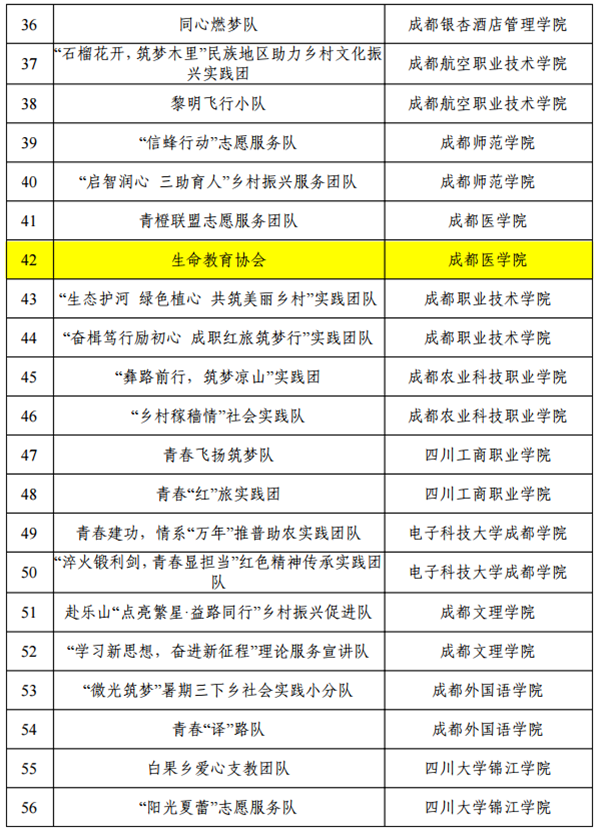 | 36 | 同心燃梦队 | 成都银杏酒店管理学院 |
|---|---|---|
| 37 | “石榴花开，筑梦木里”民族地区助力乡村文化振兴实践团 | 成都航空职业技术学院 |
| 38 | 黎明飞行小队 | 成都航空职业技术学院 |
| 39 | “信蜂行动”志愿服务队 | 成都师范学院 |
| 40 | “启智润心 三助育人”乡村振兴服务团队 | 成都师范学院 |
| 41 | 青橙联盟志愿服务团队 | 成都医学院 |
| 42 | 生命教育协会 | 成都医学院 |
| 43 | “生态护河 绿色植心 共筑美丽乡村”实践团队 | 成都职业技术学院 |
| 44 | “奋楫笃行励初心 成职红旅筑梦行”实践团队 | 成都职业技术学院 |
| 45 | “彝路前行，筑梦凉山”实践团 | 成都农业科技职业学院 |
| 46 | “乡村稼穑情”社会实践队 | 成都农业科技职业学院 |
| 47 | 青春飞扬筑梦队 | 四川工商职业学院 |
| 48 | 青春“红”旅实践团 | 四川工商职业学院 |
| 49 | 青春建功，情系“万年”推普助农实践团队 | 电子科技大学成都学院 |
| 50 | “淬火锻利剑，青春显担当”红色精神传承实践团队 | 电子科技大学成都学院 |
| 51 | 赴乐山“点亮繁星·益路同行”乡村振兴促进队 | 成都文理学院 |
| 52 | “学习新思想，奋进新征程”理论服务宣讲队 | 成都文理学院 |
| 53 | “微光筑梦”暑期三下乡社会实践小分队 | 成都外国语学院 |
| 54 | 青春“译”路队 | 成都外国语学院 |
| 55 | 白果乡爱心支教团队 | 四川大学锦江学院 |
| 56 | “阳光夏蕾”志愿服务队 | 四川大学锦江学院 |